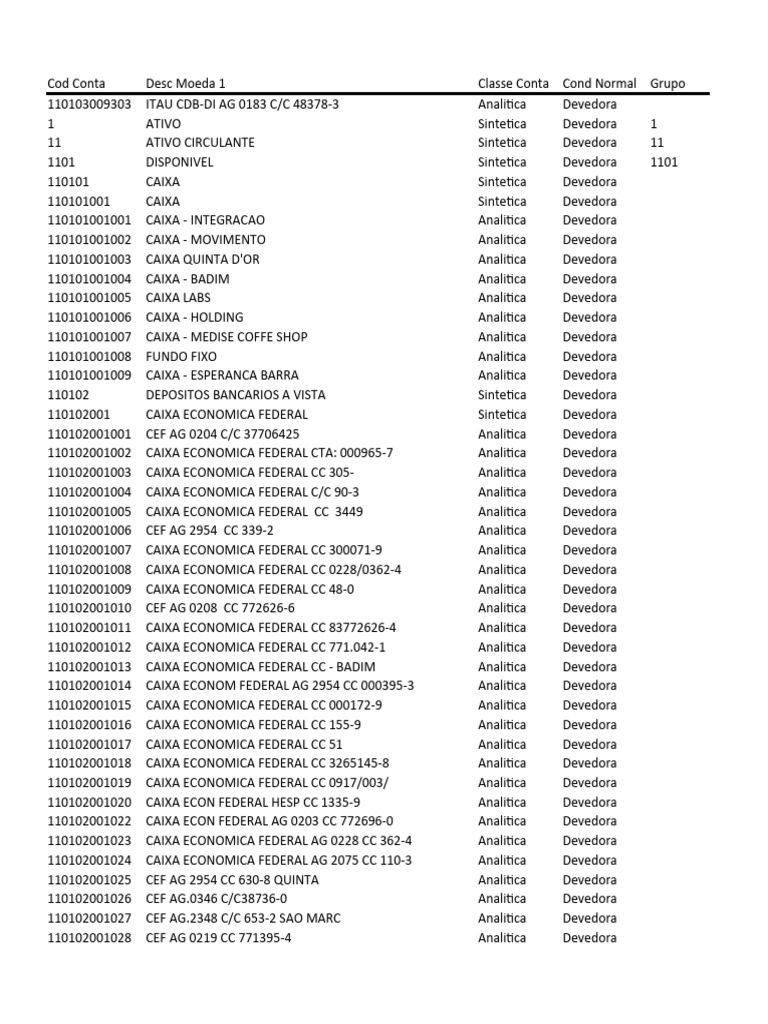 | Cod Conta | Desc Moeda 1 | Classe Conta | Cond Normal | Grupo |
|---|---|---|---|---|
| 110103009303 | ITAU CDB-DI AG 0183 C/C 48378-3 | Analitica | Devedora | |
| 1 | ATIVO | Sintetica | Devedora | 1 |
| 11 | ATIVO CIRCULANTE | Sintetica | Devedora | 11 |
| 1101 | DISPONIVEL | Sintetica | Devedora | 1101 |
| 110101 | CAIXA | Sintetica | Devedora | |
| 110101001 | CAIXA | Sintetica | Devedora | |
| 110101001001 | CAIXA - INTEGRACAO | Analitica | Devedora | |
| 110101001002 | CAIXA - MOVIMENTO | Analitica | Devedora | |
| 110101001003 | CAIXA QUINTA D'OR | Analitica | Devedora | |
| 110101001004 | CAIXA - BADIM | Analitica | Devedora | |
| 110101001005 | CAIXA LABS | Analitica | Devedora | |
| 110101001006 | CAIXA - HOLDING | Analitica | Devedora | |
| 110101001007 | CAIXA - MEDISE COFFE SHOP | Analitica | Devedora | |
| 110101001008 | FUNDO FIXO | Analitica | Devedora | |
| 110101001009 | CAIXA - ESPERANCA BARRA | Analitica | Devedora | |
| 110102 | DEPOSITOS BANCARIOS A VISTA | Sintetica | Devedora | |
| 110102001 | CAIXA ECONOMICA FEDERAL | Sintetica | Devedora | |
| 110102001001 | CEF AG 0204 C/C 37706425 | Analitica | Devedora | |
| 110102001002 | CAIXA ECONOMICA FEDERAL CTA: 000965-7 | Analitica | Devedora | |
| 110102001003 | CAIXA ECONOMICA FEDERAL CC 305- | Analitica | Devedora | |
| 110102001004 | CAIXA ECONOMICA FEDERAL C/C 90-3 | Analitica | Devedora | |
| 110102001005 | CAIXA ECONOMICA FEDERAL CC 3449 | Analitica | Devedora | |
| 110102001006 | CEF AG 2954 CC 339-2 | Analitica | Devedora | |
| 110102001007 | CAIXA ECONOMICA FEDERAL CC 300071-9 | Analitica | Devedora | |
| 110102001008 | CAIXA ECONOMICA FEDERAL CC 0228/0362-4 | Analitica | Devedora | |
| 110102001009 | CAIXA ECONOMICA FEDERAL CC 48-0 | Analitica | Devedora | |
| 110102001010 | CEF AG 0208 CC 772626-6 | Analitica | Devedora | |
| 110102001011 | CAIXA ECONOMICA FEDERAL CC 83772626-4 | Analitica | Devedora | |
| 110102001012 | CAIXA ECONOMICA FEDERAL CC 771.042-1 | Analitica | Devedora | |
| 110102001013 | CAIXA ECONOMICA FEDERAL CC - BADIM | Analitica | Devedora | |
| 110102001014 | CAIXA ECONOM FEDERAL AG 2954 CC 000395-3 | Analitica | Devedora | |
| 110102001015 | CAIXA ECONOMICA FEDERAL CC 000172-9 | Analitica | Devedora | |
| 110102001016 | CAIXA ECONOMICA FEDERAL CC 155-9 | Analitica | Devedora | |
| 110102001017 | CAIXA ECONOMICA FEDERAL CC 51 | Analitica | Devedora | |
| 110102001018 | CAIXA ECONOMICA FEDERAL CC 3265145-8 | Analitica | Devedora | |
| 110102001019 | CAIXA ECONOMICA FEDERAL CC 0917/003/ | Analitica | Devedora | |
| 110102001020 | CAIXA ECON FEDERAL HESP CC 1335-9 | Analitica | Devedora | |
| 110102001022 | CAIXA ECON FEDERAL AG 0203 CC 772696-0 | Analitica | Devedora | |
| 110102001023 | CAIXA ECONOMICA FEDERAL AG 0228 CC 362-4 | Analitica | Devedora | |
| 110102001024 | CAIXA ECONOMICA FEDERAL AG 2075 CC 110-3 | Analitica | Devedora | |
| 110102001025 | CEF AG 2954 CC 630-8 QUINTA | Analitica | Devedora | |
| 110102001026 | CEF AG.0346 C/C38736-0 | Analitica | Devedora | |
| 110102001027 | CEF AG.2348 C/C 653-2 SAO MARC | Analitica | Devedora | |
| 110102001028 | CEF AG 0219 CC 771395-4 | Analitica | Devedora | |